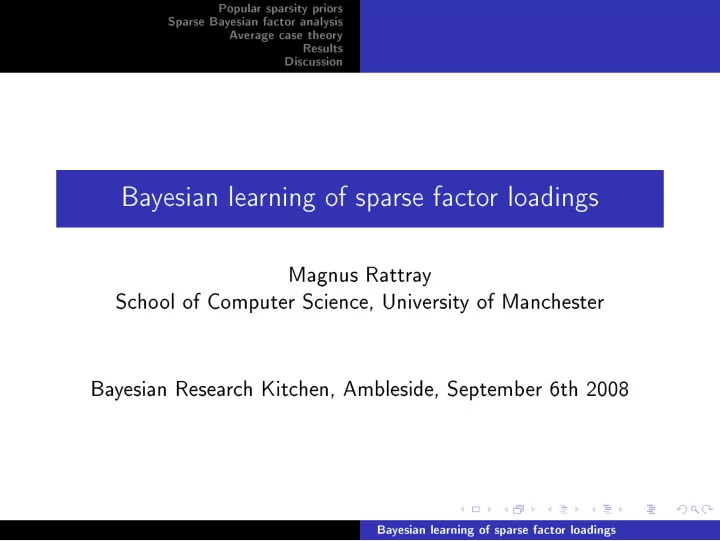 Popular sparsity priors
Sparse Bayesian factor analysis
Average case theory
Results
Discussion

Bayesian learning of sparse factor loadings

Magnus Rattray
School of Computer Science, University of Manchester

Bayesian Research Kitchen, Ambleside, September 6th 2008

Bayesian learning of sparse factor loadings